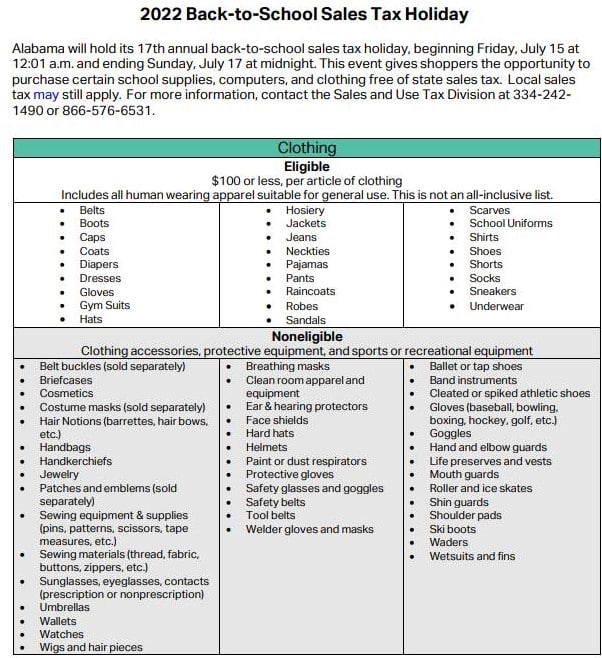 2022 Back-to-School Sales Tax Holiday

Alabama will hold its 17th annual back-to-school sales tax holiday, beginning Friday, July 15 at 12:01 a.m. and ending Sunday, July 17 at midnight. This event gives shoppers the opportunity to purchase certain school supplies, computers, and clothing free of state sales tax. Local sales tax may still apply. For more information, contact the Sales and Use Tax Division at 334-242-1490 or 866-576-6531.

Clothing

Eligible
$100 or less, per article of clothing
Includes all human wearing apparel suitable for general use. This is not an all-inclusive list.

- Belts
- Boots
- Caps
- Coats
- Diapers
- Dresses
- Gloves
- Gym Suits
- Hats

- Hosiery
- Jackets
- Jeans
- Neckties
- Pajamas
- Pants
- Raincoats
- Robes
- Sandals

- Scarves
- School Uniforms
- Shirts
- Shoes
- Shorts
- Socks
- Sneakers
- Underwear

Noneligible
Clothing accessories, protective equipment, and sports or recreational equipment

- Belt buckles (sold separately)
- Briefcases
- Cosmetics
- Costume masks (sold separately)
- Hair Notions (barrettes, hair bows, etc.)
- Handbags
- Handkerchiefs
- Jewelry
- Patches and emblems (sold separately)
- Sewing equipment & supplies (pins, patterns, scissors, tape measures, etc.)
- Sewing materials (thread, fabric, buttons, zippers, etc.)
- Sunglasses, eyeglasses, contacts (prescription or nonprescription)
- Umbrellas
- Wallets
- Watches
- Wigs and hair pieces

- Breathing masks
- Clean room apparel and equipment
- Ear & hearing protectors
- Face shields
- Hard hats
- Helmets
- Paint or dust respirators
- Protective gloves
- Safety glasses and goggles
- Safety belts
- Tool belts
- Welder gloves and masks

- Ballet or tap shoes
- Band instruments
- Cleated or spiked athletic shoes
- Gloves (baseball, bowling, boxing, hockey, golf, etc.)
- Goggles
- Hand and elbow guards
- Life preserves and vests
- Mouth guards
- Roller and ice skates
- Shin guards
- Shoulder pads
- Ski boots
- Waders
- Wetsuits and fins